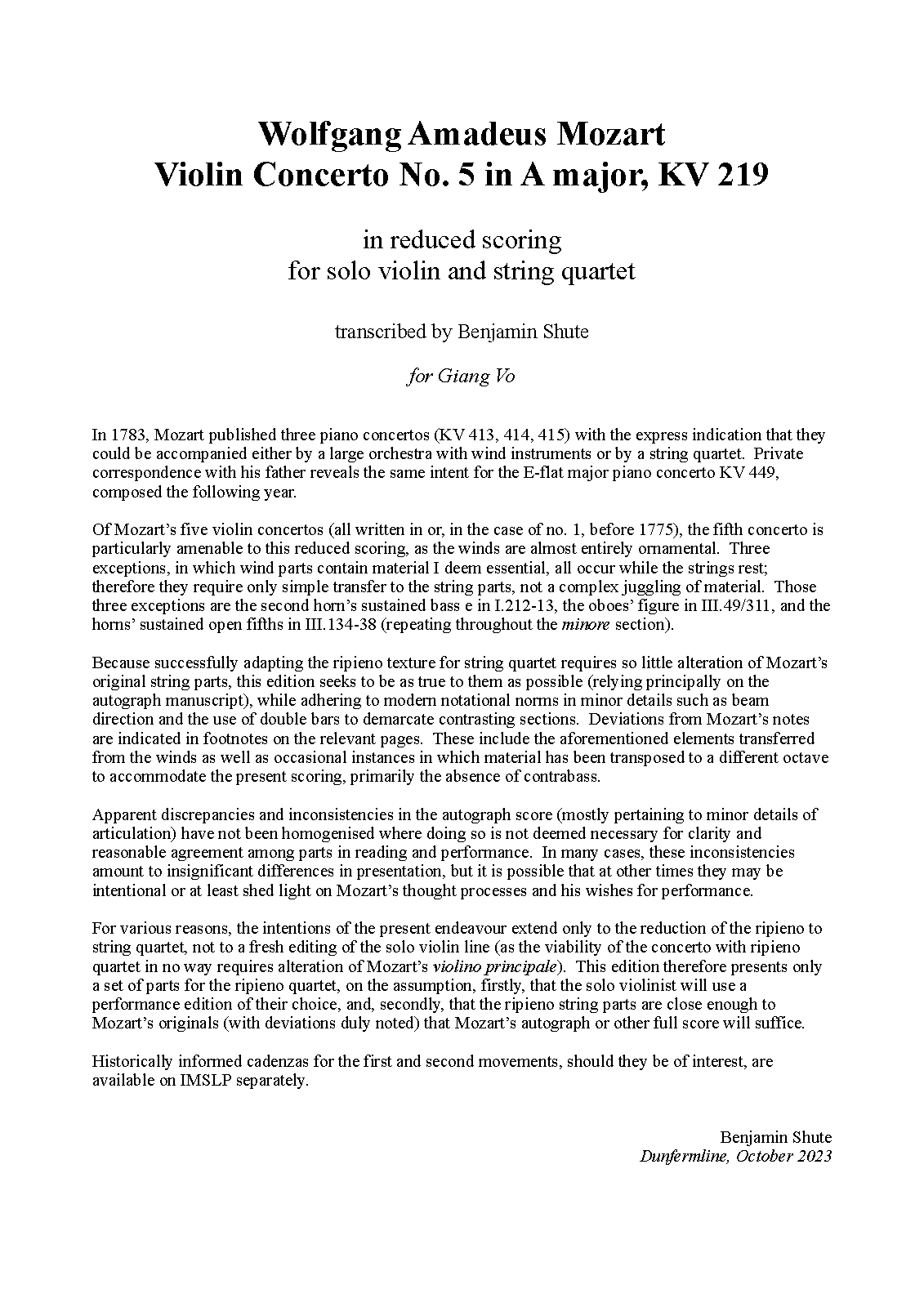 Wolfgang Amadeus Mozart
Violin Concerto No. 5 in A major, KV 219

in reduced scoring
for solo violin and string quartet

transcribed by Benjamin Shute

for Giang Vo

In 1783, Mozart published three piano concertos (KV 413, 414, 415) with the express indication that they could be accompanied either by a large orchestra with wind instruments or by a string quartet. Private correspondence with his father reveals the same intent for the E-flat major piano concerto KV 449, composed the following year.

Of Mozart's five violin concertos (all written in or, in the case of no. 1, before 1775), the fifth concerto is particularly amenable to this reduced scoring, as the winds are almost entirely ornamental. Three exceptions, in which wind parts contain material I deem essential, all occur while the strings rest; therefore they require only simple transfer to the string parts, not a complex juggling of material. Those three exceptions are the second horn's sustained bass e in I.212-13, the oboes' figure in III.49/311, and the horns' sustained open fifths in III.134-38 (repeating throughout the minore section).

Because successfully adapting the ripieno texture for string quartet requires so little alteration of Mozart's original string parts, this edition seeks to be as true to them as possible (relying principally on the autograph manuscript), while adhering to modern notational norms in minor details such as beam direction and the use of double bars to demarcate contrasting sections. Deviations from Mozart's notes are indicated in footnotes on the relevant pages. These include the aforementioned elements transferred from the winds as well as occasional instances in which material has been transposed to a different octave to accommodate the present scoring, primarily the absence of contrabass.

Apparent discrepancies and inconsistencies in the autograph score (mostly pertaining to minor details of articulation) have not been homogenised where doing so is not deemed necessary for clarity and reasonable agreement among parts in reading and performance. In many cases, these inconsistencies amount to insignificant differences in presentation, but it is possible that at other times they may be intentional or at least shed light on Mozart's thought processes and his wishes for performance.

For various reasons, the intentions of the present endeavour extend only to the reduction of the ripieno to string quartet, not to a fresh editing of the solo violin line (as the viability of the concerto with ripieno quartet in no way requires alteration of Mozart's violino principale). This edition therefore presents only a set of parts for the ripieno quartet, on the assumption, firstly, that the solo violinist will use a performance edition of their choice, and, secondly, that the ripieno string parts are close enough to Mozart's originals (with deviations duly noted) that Mozart's autograph or other full score will suffice.

Historically informed cadenzas for the first and second movements, should they be of interest, are available on IMSLP separately.

Benjamin Shute
Dunfermline, October 2023